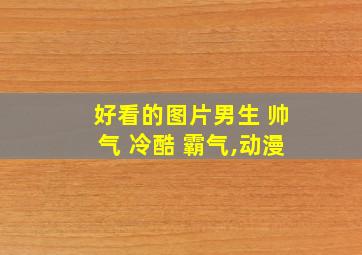 好看的图片男生 帅气 冷酷 霸气,动漫